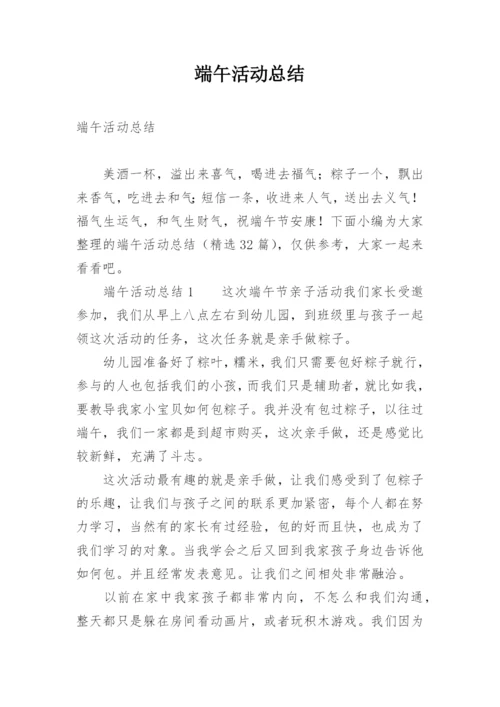 端午活动总结

端午活动总结

美酒一杯，溢出来喜气，喝进去福气；粽子一个，飘出来香气，吃进去和气；短信一条，收进来人气，送出去义气！福气生运气，和气生财气，祝端午节安康！下面小编为大家整理的端午活动总结（精选32篇），仅供参考，大家一起来看看吧。

端午活动总结1　　这次端午节亲子活动我们家长受邀参加，我们从早上八点左右到幼儿园，到班级里与孩子一起领这次活动的任务，这次任务就是亲手做粽子。

幼儿园准备好了粽叶，糯米，我们只需要包好粽子就行，参与的人也包括我们的小孩，而我们只是辅助者，就比如我，要教导我家小宝贝如何包粽子。我并没有包过粽子，以往过端午，我们一家都是到超市购买，这次亲手做，还是感觉比较新鲜，充满了斗志。

这次活动最有趣的就是亲手做，让我们感受到了包粽子的乐趣，让我们与孩子之间的联系更加紧密，每个人都在努力学习，当然有的家长有过经验，包的好而且快，也成为了我们学习的对象。当我学会之后又回到我家孩子身边告诉他如何包。并且经常发表意见。让我们之间相处非常融洽。

以前在家中我家孩子都非常内向，不怎么和我们沟通，整天都只是躲在房间看动画片，或者玩积木游戏。我们因为